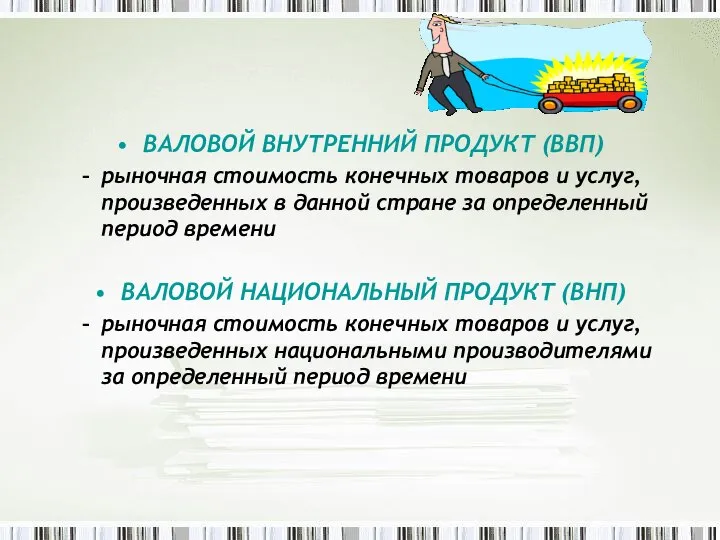 • ВАЛОВОЙ ВНУТРЕННИЙ ПРОДУКТ (ВВП)

– рыночная стоимость конечных товаров и услуг, произведенных в данной стране за определенный период времени

• ВАЛОВОЙ НАЦИОНАЛЬНЫЙ ПРОДУКТ (ВНП)

– рыночная стоимость конечных товаров и услуг, произведенных национальными производителями за определенный период времени